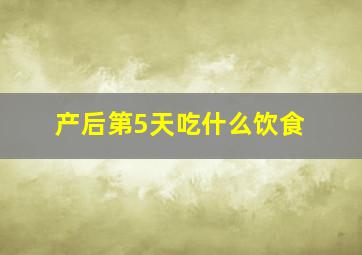 产后第5天吃什么饮食